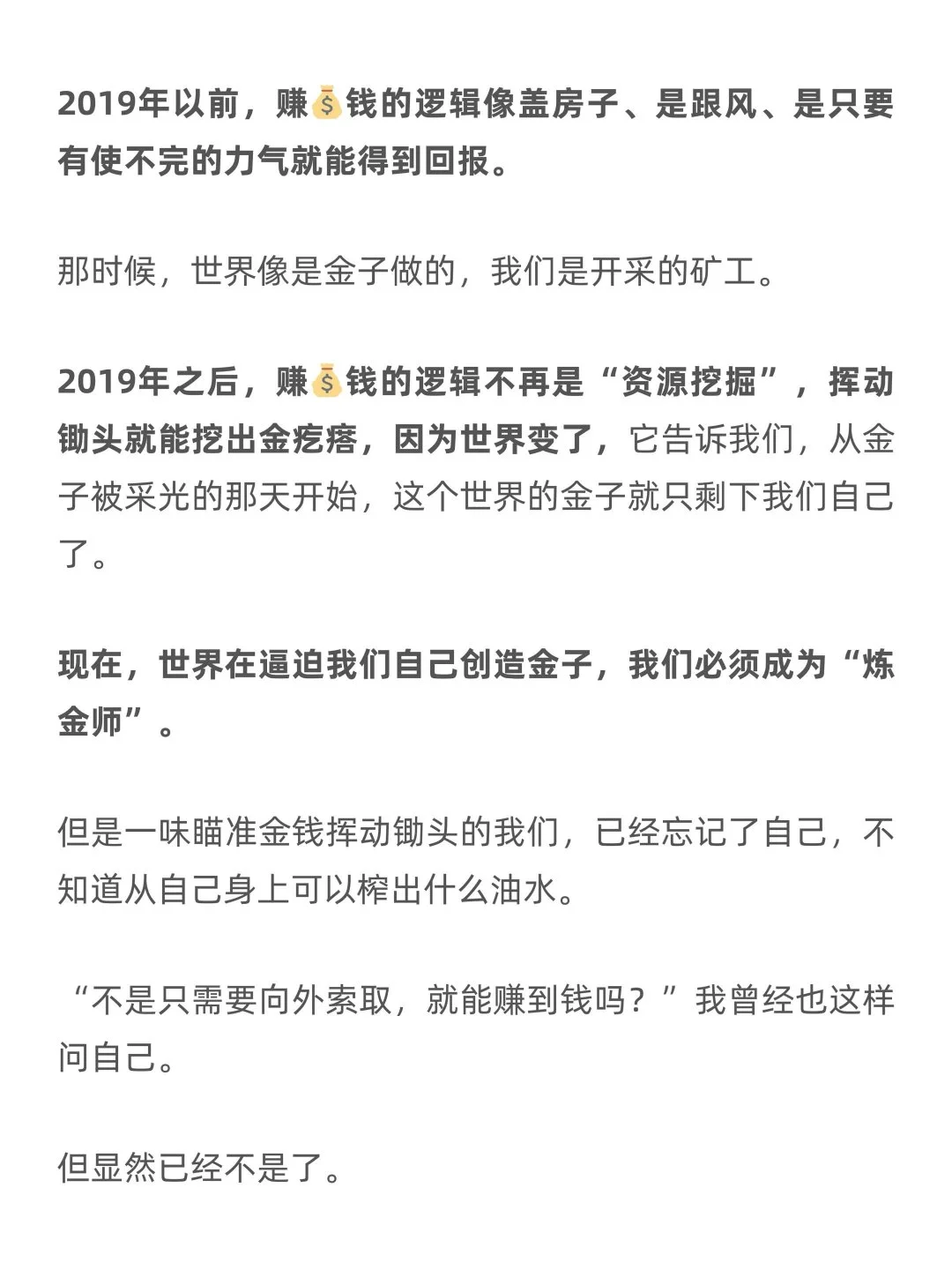 2019年以前，赚💰钱的逻辑像盖房子、是跟风、是只要有使不完的力气就能得到回报。

那时候，世界像是金子做的，我们是开采的矿工。

2019年之后，赚💰钱的逻辑不再是“资源挖掘”，挥动锄头就能挖出金疙瘩，因为世界变了，它告诉我们，从金子被采光的那天开始，这个世界的金子就只剩下我们自己了。

现在，世界在逼迫我们自己创造金子，我们必须成为“炼金师”。

但是一味瞄准金钱挥动锄头的我们，已经忘记了自己，不知道从自己身上可以榨出什么油水。

“不是只需要向外索取，就能赚到钱吗？”我曾经也这样问自己。

但显然已经不是了。